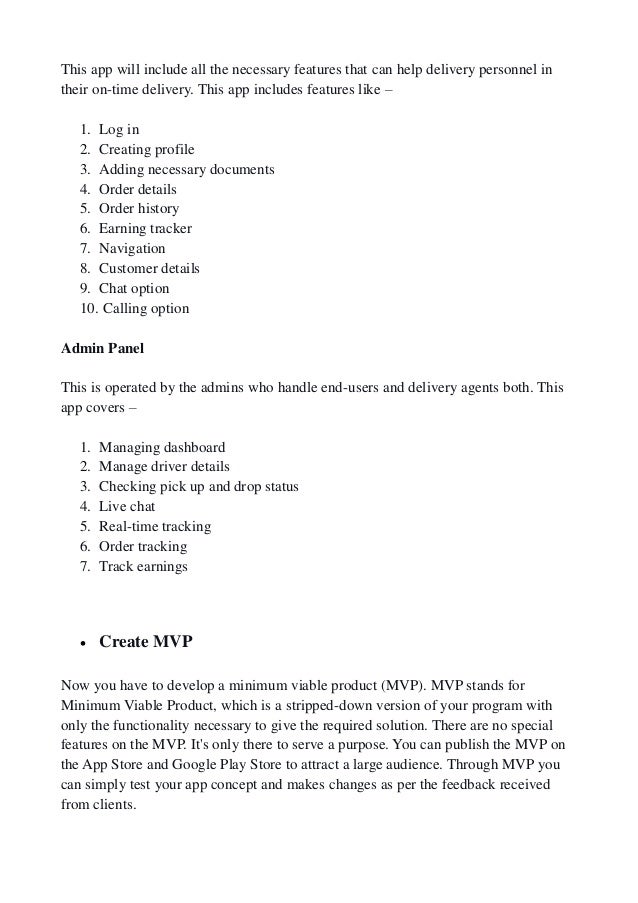 This app will include all the necessary features that can help delivery personnel in their on-time delivery. This app includes features like –

1. Log in
2. Creating profile
3. Adding necessary documents
4. Order details
5. Order history
6. Earning tracker
7. Navigation
8. Customer details
9. Chat option
10. Calling option

**Admin Panel**

This is operated by the admins who handle end-users and delivery agents both. This app covers –

1. Managing dashboard
2. Manage driver details
3. Checking pick up and drop status
4. Live chat
5. Real-time tracking
6. Order tracking
7. Track earnings

• **Create MVP**

Now you have to develop a minimum viable product (MVP). MVP stands for Minimum Viable Product, which is a stripped-down version of your program with only the functionality necessary to give the required solution. There are no special features on the MVP. It's only there to serve a purpose. You can publish the MVP on the App Store and Google Play Store to attract a large audience. Through MVP you can simply test your app concept and makes changes as per the feedback received from clients.